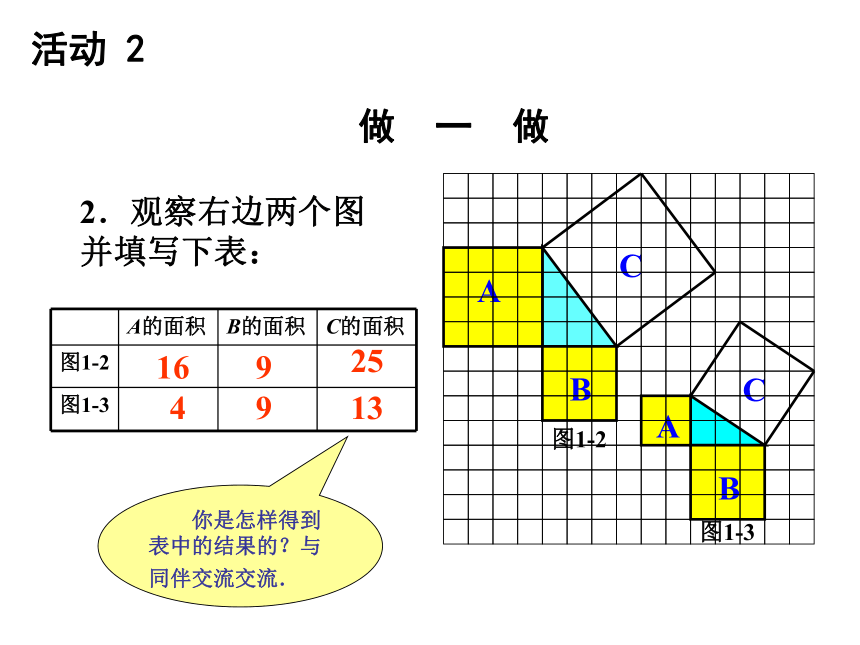 活动 2

做 一 做

2．观察右边两个图并填写下表：

| | $A$的面积 | $B$的面积 | $C$的面积 |
|---|---|---|---|
| 图1-2 | 16 | 9 | 25 |
| 图1-3 | 4 | 9 | 13 |

你是怎样得到表中的结果的？与同伴交流交流.

A
C
B
图1-2
A
C
B
图1-3